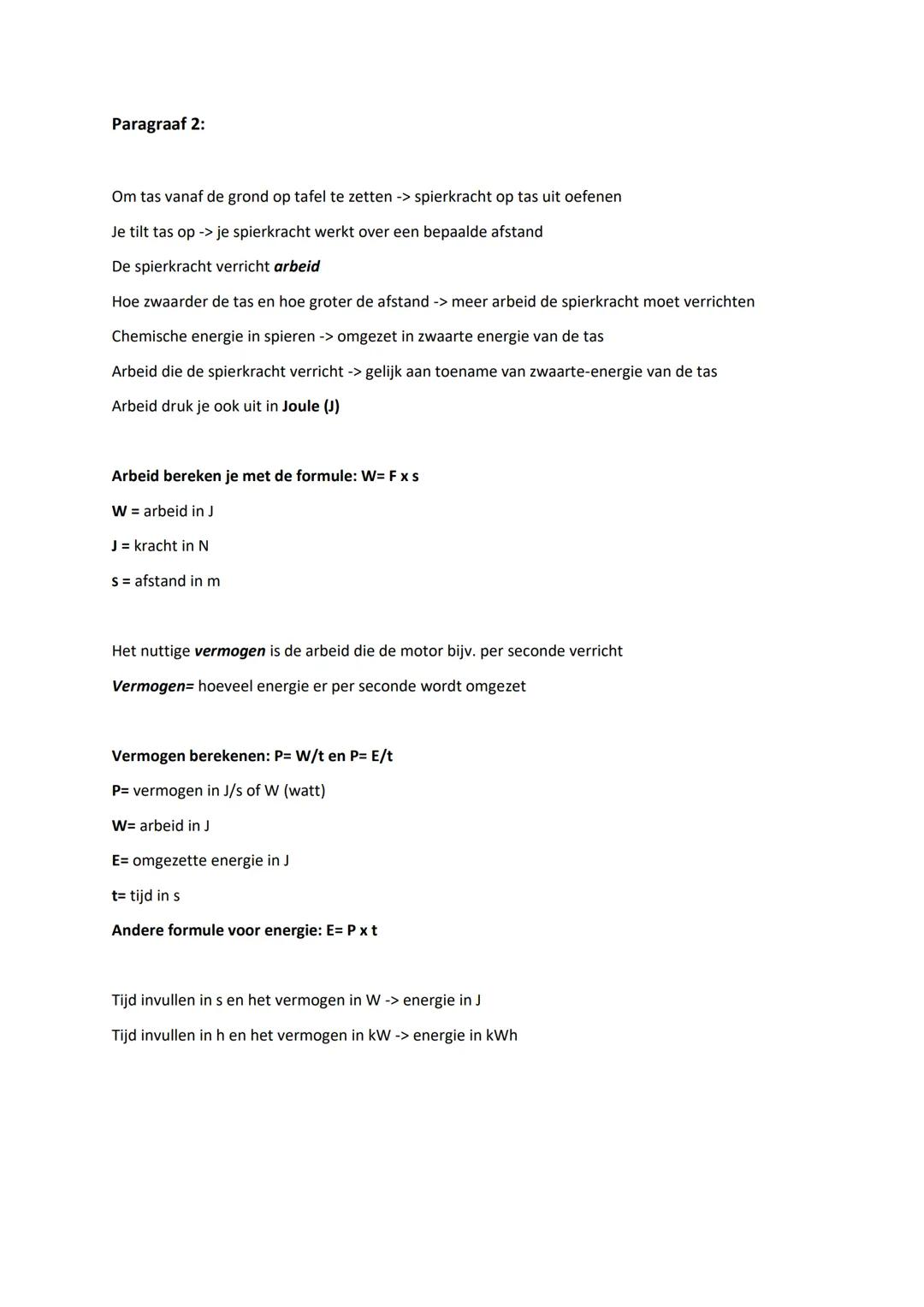 Paragraaf 2:

Om tas vanaf de grond op tafel te zetten -> spierkracht op tas uit oefenen

Je tilt tas op -> je spierkracht werkt over een bepaalde afstand

De spierkracht verricht arbeid

Hoe zwaarder de tas en hoe groter de afstand -> meer arbeid de spierkracht moet verrichten

Chemische energie in spieren -> omgezet in zwaarte energie van de tas

Arbeid die de spierkracht verricht -> gelijk aan toename van zwaarte-energie van de tas

Arbeid druk je ook uit in Joule (J)

Arbeid bereken je met de formule: W= F x s

W = arbeid in J

J = kracht in N

s = afstand in m

Het nuttige vermogen is de arbeid die de motor bijv. per seconde verricht

Vermogen= hoeveel energie er per seconde wordt omgezet

Vermogen berekenen: P= W/t en P= E/t

P= vermogen in J/s of W (watt)

W= arbeid in J

E= omgezette energie in J

t= tijd in s

Andere formule voor energie: E= P x t

Tijd invullen in s en het vermogen in W -> energie in J

Tijd invullen in h en het vermogen in kW -> energie in kWh